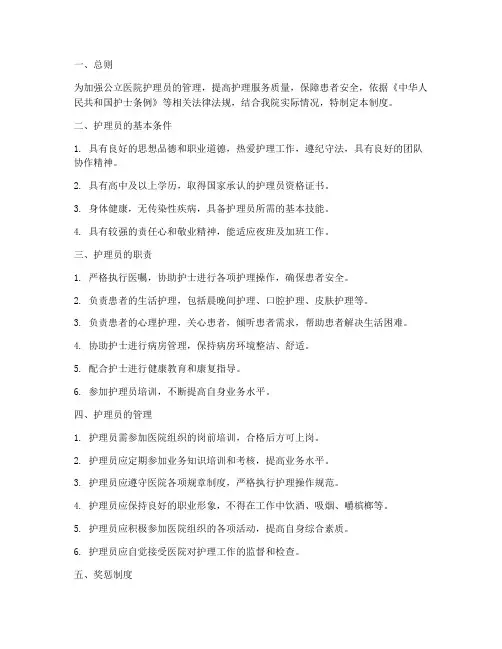 一、总则

为加强公立医院护理员的管理，提高护理服务质量，保障患者安全，依据《中华人民共和国护士条例》等相关法律法规，结合我院实际情况，特制定本制度。

二、护理员的基本条件

1. 具有良好的思想品德和职业道德，热爱护理工作，遵纪守法，具有良好的团队协作精神。

2. 具有高中及以上学历，取得国家承认的护理员资格证书。

3. 身体健康，无传染性疾病，具备护理员所需的基本技能。

4. 具有较强的责任心和敬业精神，能适应夜班及加班工作。

三、护理员的职责

1. 严格执行医嘱，协助护士进行各项护理操作，确保患者安全。

2. 负责患者的生活护理，包括晨晚间护理、口腔护理、皮肤护理等。

3. 负责患者的心理护理，关心患者，倾听患者需求，帮助患者解决生活困难。

4. 协助护士进行病房管理，保持病房环境整洁、舒适。

5. 配合护士进行健康教育和康复指导。

6. 参加护理员培训，不断提高自身业务水平。

四、护理员的管理

1. 护理员需参加医院组织的岗前培训，合格后方可上岗。

2. 护理员应定期参加业务知识培训和考核，提高业务水平。

3. 护理员应遵守医院各项规章制度，严格执行护理操作规范。

4. 护理员应保持良好的职业形象，不得在工作中饮酒、吸烟、嚼槟榔等。

5. 护理员应积极参加医院组织的各项活动，提高自身综合素质。

6. 护理员应自觉接受医院对护理工作的监督和检查。

五、奖惩制度